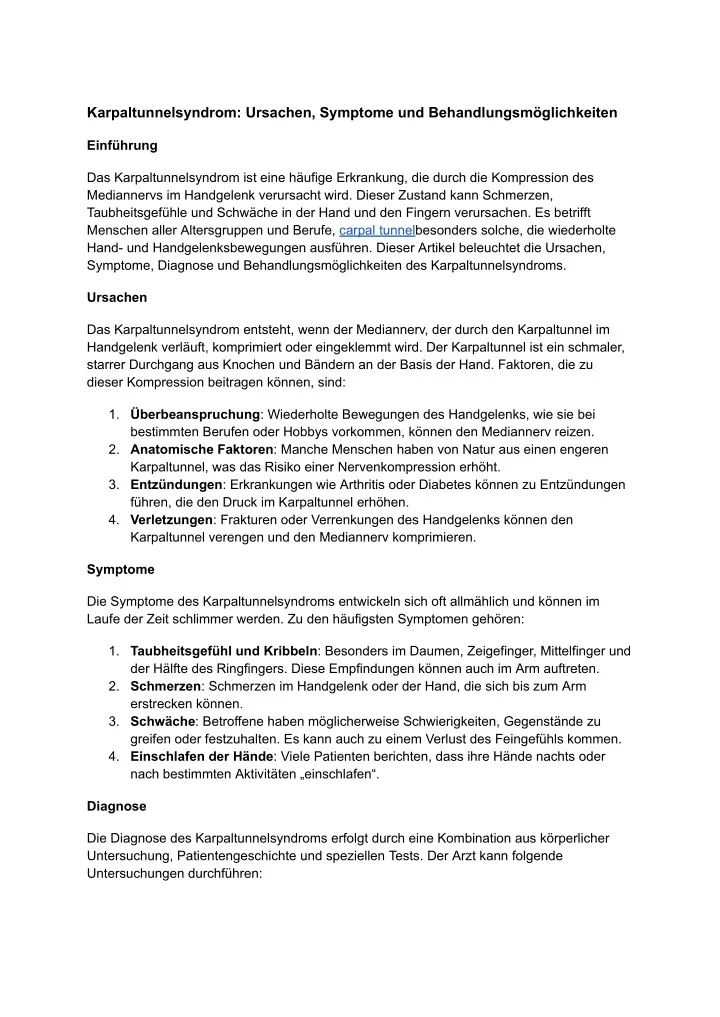 Karpaltunnelsyndrom: Ursachen, Symptome und Behandlungsmöglichkeiten

Einführung

Das Karpaltunnelsyndrom ist eine häufige Erkrankung, die durch die Kompression des Mediannervs im Handgelenk verursacht wird. Dieser Zustand kann Schmerzen, Taubheitsgefühle und Schwäche in der Hand und den Fingern verursachen. Es betrifft Menschen aller Altersgruppen und Berufe, carpal tunnelbesonders solche, die wiederholte Hand- und Handgelenksbewegungen ausführen. Dieser Artikel beleuchtet die Ursachen, Symptome, Diagnose und Behandlungsmöglichkeiten des Karpaltunnelsyndroms.

Ursachen

Das Karpaltunnelsyndrom entsteht, wenn der Mediannerv, der durch den Karpaltunnel im Handgelenk verläuft, komprimiert oder eingeklemmt wird. Der Karpaltunnel ist ein schmaler, starrer Durchgang aus Knochen und Bändern an der Basis der Hand. Faktoren, die zu dieser Kompression beitragen können, sind:

1. Überbeanspruchung: Wiederholte Bewegungen des Handgelenks, wie sie bei bestimmten Berufen oder Hobbys vorkommen, können den Mediannerv reizen.
2. Anatomische Faktoren: Manche Menschen haben von Natur aus einen engeren Karpaltunnel, was das Risiko einer Nervenkompression erhöht.
3. Entzündungen: Erkrankungen wie Arthritis oder Diabetes können zu Entzündungen führen, die den Druck im Karpaltunnel erhöhen.
4. Verletzungen: Frakturen oder Verrenkungen des Handgelenks können den Karpaltunnel verengen und den Mediannerv komprimieren.

Symptome

Die Symptome des Karpaltunnelsyndroms entwickeln sich oft allmählich und können im Laufe der Zeit schlimmer werden. Zu den häufigsten Symptomen gehören:

1. Taubheitsgefühl und Kribbeln: Besonders im Daumen, Zeigefinger, Mittelfinger und der Hälfte des Ringfingers. Diese Empfindungen können auch im Arm auftreten.
2. Schmerzen: Schmerzen im Handgelenk oder der Hand, die sich bis zum Arm erstrecken können.
3. Schwäche: Betroffene haben möglicherweise Schwierigkeiten, Gegenstände zu greifen oder festzuhalten. Es kann auch zu einem Verlust des Feingefühls kommen.
4. Einschlafen der Hände: Viele Patienten berichten, dass ihre Hände nachts oder nach bestimmten Aktivitäten „einschlafen“.

Diagnose

Die Diagnose des Karpaltunnelsyndroms erfolgt durch eine Kombination aus körperlicher Untersuchung, Patientengeschichte und speziellen Tests. Der Arzt kann folgende Untersuchungen durchführen: